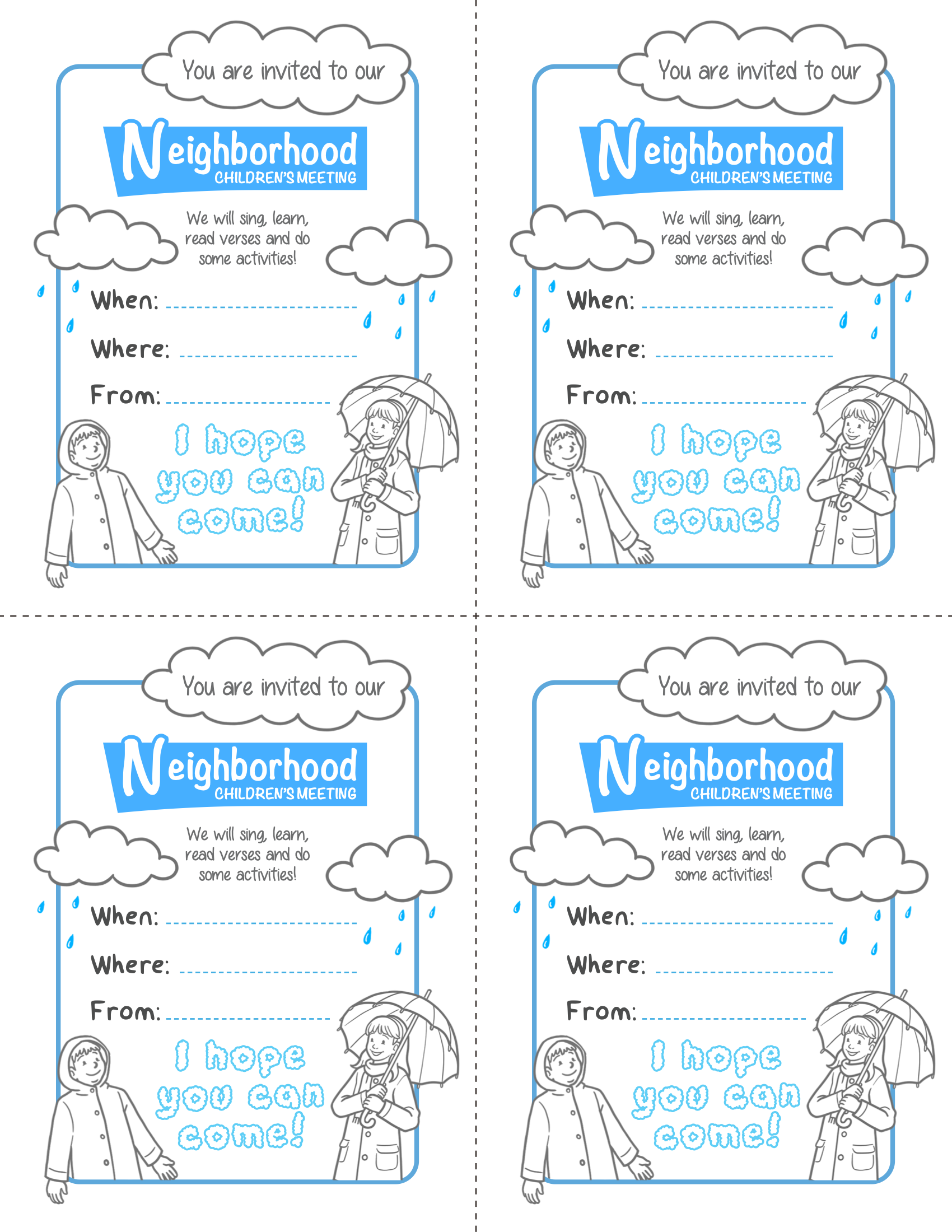 You are invited to our

Neighborhood
CHILDREN'S MEETING

We will sing, learn, read verses and do some activities!

When:

Where:

From:

I hope you can come!

You are invited to our

Neighborhood
CHILDREN'S MEETING

We will sing, learn, read verses and do some activities!

When:

Where:

From:

I hope you can come!

You are invited to our

Neighborhood
CHILDREN'S MEETING

We will sing, learn, read verses and do some activities!

When:

Where:

From:

I hope you can come!

You are invited to our

Neighborhood
CHILDREN'S MEETING

We will sing, learn, read verses and do some activities!

When:

Where:

From:

I hope you can come!